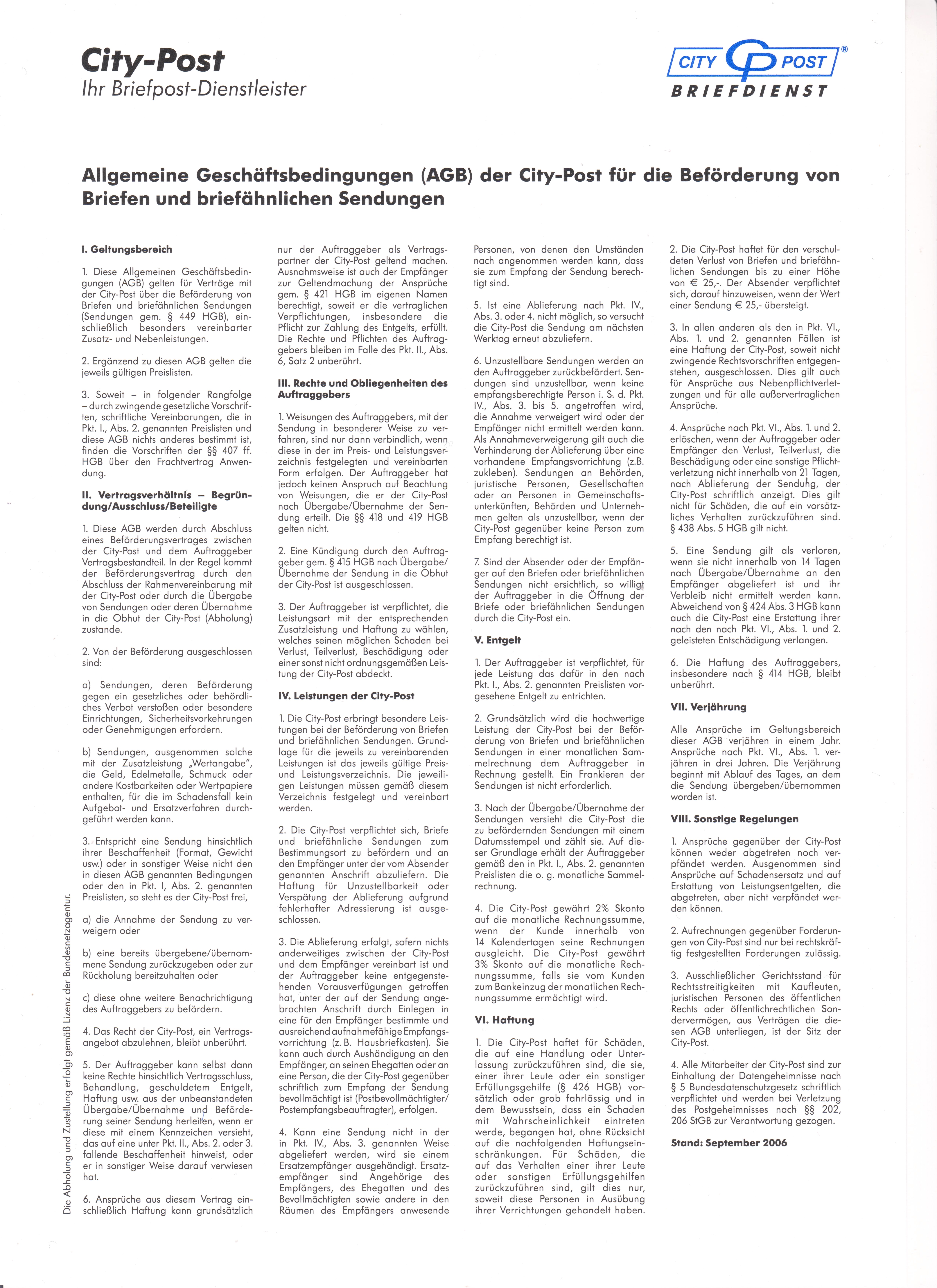 City-Post
Ihr Briefpost-Dienstleister

CITY POST®
BRIEFDIENST

Allgemeine Geschäftsbedingungen (AGB) der City-Post für die Beförderung von Briefen und briefähnlichen Sendungen

I. Geltungsbereich

1. Diese Allgemeinen Geschäftsbedingungen (AGB) gelten für Verträge mit der City-Post über die Beförderung von Briefen und briefähnlichen Sendungen (Sendungen gem. § 449 HGB), einschließlich besonders vereinbarter Zusatz- und Nebenleistungen.

2. Ergänzend zu diesen AGB gelten die jeweils gültigen Preislisten.

3. Soweit – in folgender Rangfolge – durch zwingende gesetzliche Vorschriften, schriftliche Vereinbarungen, die in Pkt. I., Abs. 2. genannten Preislisten und diese AGB nichts anderes bestimmt ist, finden die Vorschriften der §§ 407 ff. HGB über den Frachtvertrag Anwendung.

II. Vertragsverhältnis – Begründung/Ausschluss/Beteiligte

1. Diese AGB werden durch Abschluss eines Beförderungsvertrages zwischen der City-Post und dem Auftraggeber Vertragsbestandteil. In der Regel kommt der Beförderungsvertrag durch den Abschluss der Rahmenvereinbarung mit der City-Post oder durch die Übergabe von Sendungen oder deren Übernahme in die Obhut der City-Post (Abholung) zustande.

2. Von der Beförderung ausgeschlossen sind:

a) Sendungen, deren Beförderung gegen ein gesetzliches oder behördliches Verbot verstoßen oder besondere Einrichtungen, Sicherheitsvorkehrungen oder Genehmigungen erfordern.

b) Sendungen, ausgenommen solche mit der Zusatzleistung „Wertangabe", die Geld, Edelmetalle, Schmuck oder andere Kostbarkeiten oder Wertpapiere enthalten, für die im Schadensfall kein Aufgebot- und Ersatzverfahren durchgeführt werden kann.

3. Entspricht eine Sendung hinsichtlich ihrer Beschaffenheit (Format, Gewicht usw.) oder in sonstiger Weise nicht den in diesen AGB genannten Bedingungen oder den in Pkt. I, Abs. 2. genannten Preislisten, so steht es der City-Post frei,

a) die Annahme der Sendung zu verweigern oder

b) eine bereits übergebene/übernommene Sendung zurückzugeben oder zur Rückholung bereitzuhalten oder

c) diese ohne weitere Benachrichtigung des Auftraggebers zu befördern.

4. Das Recht der City-Post, ein Vertragsangebot abzulehnen, bleibt unberührt.

5. Der Auftraggeber kann selbst dann keine Rechte hinsichtlich Vertragsschluss, Behandlung, geschuldetem Entgelt, Haftung usw. aus der unbeanstandeten Übergabe/Übernahme und Beförderung seiner Sendung herleiten, wenn er diese mit einem Kennzeichen versieht, das auf eine unter Pkt. II., Abs. 2. oder 3. fallende Beschaffenheit hinweist, oder er in sonstiger Weise darauf verwiesen hat.

6. Ansprüche aus diesem Vertrag einschließlich Haftung kann grundsätzlich nur der Auftraggeber als Vertragspartner der City-Post geltend machen. Ausnahmsweise ist auch der Empfänger zur Geltendmachung der Ansprüche gem. § 421 HGB im eigenen Namen berechtigt, soweit er die vertraglichen Verpflichtungen, insbesondere die Pflicht zur Zahlung des Entgelts, erfüllt. Die Rechte und Pflichten des Auftraggebers bleiben im Falle des Pkt. II., Abs. 6, Satz 2 unberührt.

III. Rechte und Obliegenheiten des Auftraggebers

1. Weisungen des Auftraggebers, mit der Sendung in besonderer Weise zu verfahren, sind nur dann verbindlich, wenn diese in der im Preis- und Leistungsverzeichnis festgelegten und vereinbarten Form erfolgen. Der Auftraggeber hat jedoch keinen Anspruch auf Beachtung von Weisungen, die er der City-Post nach Übergabe/Übernahme der Sendung erteilt. Die §§ 418 und 419 HGB gelten nicht.

2. Eine Kündigung durch den Auftraggeber gem. § 415 HGB nach Übergabe/Übernahme der Sendung in die Obhut der City-Post ist ausgeschlossen.

3. Der Auftraggeber ist verpflichtet, die Leistungsart mit der entsprechenden Zusatzleistung und Haftung zu wählen, welches seinen möglichen Schaden bei Verlust, Teilverlust, Beschädigung oder einer sonst nicht ordnungsgemäßen Leistung der City-Post abdeckt.

IV. Leistungen der City-Post

1. Die City-Post erbringt besondere Leistungen bei der Beförderung von Briefen und briefähnlichen Sendungen. Grundlage für die jeweils zu vereinbarenden Leistungen ist das jeweils gültige Preis- und Leistungsverzeichnis. Die jeweiligen Leistungen müssen gemäß diesem Verzeichnis festgelegt und vereinbart werden.

2. Die City-Post verpflichtet sich, Briefe und briefähnliche Sendungen zum Bestimmungsort zu befördern und an den Empfänger unter der vom Absender genannten Anschrift abzuliefern. Die Haftung für Unzustellbarkeit oder Verspätung der Ablieferung aufgrund fehlerhafter Adressierung ist ausgeschlossen.

3. Die Ablieferung erfolgt, sofern nichts anderweitiges zwischen der City-Post und dem Empfänger vereinbart ist und der Auftraggeber keine entgegenstehenden Vorausverfügungen getroffen hat, unter der auf der Sendung angebrachten Anschrift durch Einlegen in eine für den Empfänger bestimmte und ausreichend aufnahmefähige Empfangsvorrichtung (z. B. Hausbriefkasten). Sie kann auch durch Aushändigung an den Empfänger, an seinen Ehegatten oder an eine Person, die der City-Post gegenüber schriftlich zum Empfang der Sendung bevollmächtigt ist (Postbevollmächtigter/Postempfangsbeauftragter), erfolgen.

4. Kann eine Sendung nicht in der in Pkt. IV., Abs. 3. genannten Weise abgeliefert werden, wird sie einem Ersatzempfänger ausgehändigt. Ersatzempfänger sind Angehörige des Empfängers, des Ehegatten und des Bevollmächtigten sowie andere in den Räumen des Empfängers anwesende Personen, von denen den Umständen nach angenommen werden kann, dass sie zum Empfang der Sendung berechtigt sind.

5. Ist eine Ablieferung nach Pkt. IV., Abs. 3. oder 4. nicht möglich, so versucht die City-Post die Sendung am nächsten Werktag erneut abzuliefern.

6. Unzustellbare Sendungen werden an den Auftraggeber zurückbefördert. Sendungen sind unzustellbar, wenn keine empfangsberechtigte Person i. S. d. Pkt. IV., Abs. 3. bis 5. angetroffen wird, die Annahme verweigert wird oder der Empfänger nicht ermittelt werden kann. Als Annahmeverweigerung gilt auch die Verhinderung der Ablieferung über eine vorhandene Empfangsvorrichtung (z.B. zukleben). Sendungen an Behörden, juristische Personen, Gesellschaften oder an Personen in Gemeinschaftsunterkünften, Behörden und Unternehmen gelten als unzustellbar, wenn der City-Post gegenüber keine Person zum Empfang berechtigt ist.

7. Sind der Absender oder der Empfänger auf den Briefen oder briefähnlichen Sendungen nicht ersichtlich, so willigt der Auftraggeber in die Öffnung der Briefe oder briefähnlichen Sendungen durch die City-Post ein.

V. Entgelt

1. Der Auftraggeber ist verpflichtet, für jede Leistung das dafür in den nach Pkt. I., Abs. 2. genannten Preislisten vorgesehene Entgelt zu entrichten.

2. Grundsätzlich wird die hochwertige Leistung der City-Post bei der Beförderung von Briefen und briefähnlichen Sendungen in einer monatlichen Sammelrechnung dem Auftraggeber in Rechnung gestellt. Ein Frankieren der Sendungen ist nicht erforderlich.

3. Nach der Übergabe/Übernahme der Sendungen versieht die City-Post die zu befördernden Sendungen mit einem Datumsstempel und zählt sie. Auf dieser Grundlage erhält der Auftraggeber gemäß den in Pkt. I., Abs. 2. genannten Preislisten die o. g. monatliche Sammelrechnung.

4. Die City-Post gewährt 2% Skonto auf die monatliche Rechnungssumme, wenn der Kunde innerhalb von 14 Kalendertagen seine Rechnungen ausgleicht. Die City-Post gewährt 3% Skonto auf die monatliche Rechnungssumme, falls sie vom Kunden zum Bankeinzug der monatlichen Rechnungssumme ermächtigt wird.

VI. Haftung

1. Die City-Post haftet für Schäden, die auf eine Handlung oder Unterlassung zurückzuführen sind, die sie, einer ihrer Leute oder ein sonstiger Erfüllungsgehilfe (§ 426 HGB) vorsätzlich oder grob fahrlässig und in dem Bewusstsein, dass ein Schaden mit Wahrscheinlichkeit eintreten werde, begangen hat, ohne Rücksicht auf die nachfolgenden Haftungseinschränkungen. Für Schäden, die auf das Verhalten einer ihrer Leute oder sonstigen Erfüllungsgehilfen zurückzuführen sind, gilt dies nur, soweit diese Personen in Ausübung ihrer Verrichtungen gehandelt haben.

2. Die City-Post haftet für den verschuldeten Verlust von Briefen und briefähnlichen Sendungen bis zu einer Höhe von € 25,-. Der Absender verpflichtet sich, darauf hinzuweisen, wenn der Wert einer Sendung € 25,- übersteigt.

3. In allen anderen als den in Pkt. VI., Abs. 1. und 2. genannten Fällen ist eine Haftung der City-Post, soweit nicht zwingende Rechtsvorschriften entgegenstehen, ausgeschlossen. Dies gilt auch für Ansprüche aus Nebenpflichtverletzungen und für alle außervertraglichen Ansprüche.

4. Ansprüche nach Pkt. VI., Abs. 1. und 2. erlöschen, wenn der Auftraggeber oder Empfänger den Verlust, Teilverlust, die Beschädigung oder eine sonstige Pflichtverletzung nicht innerhalb von 21 Tagen, nach Ablieferung der Sendung, der City-Post schriftlich anzeigt. Dies gilt nicht für Schäden, die auf ein vorsätzliches Verhalten zurückzuführen sind. § 438 Abs. 5 HGB gilt nicht.

5. Eine Sendung gilt als verloren, wenn sie nicht innerhalb von 14 Tagen nach Übergabe/Übernahme an den Empfänger abgeliefert ist und ihr Verbleib nicht ermittelt werden kann. Abweichend von § 424 Abs. 3 HGB kann auch die City-Post eine Erstattung ihrer nach den nach Pkt. VI., Abs. 1. und 2. geleisteten Entschädigung verlangen.

6. Die Haftung des Auftraggebers, insbesondere nach § 414 HGB, bleibt unberührt.

VII. Verjährung

Alle Ansprüche im Geltungsbereich dieser AGB verjähren in einem Jahr. Ansprüche nach Pkt. VI., Abs. 1. verjähren in drei Jahren. Die Verjährung beginnt mit Ablauf des Tages, an dem die Sendung übergeben/übernommen worden ist.

VIII. Sonstige Regelungen

1. Ansprüche gegenüber der City-Post können weder abgetreten noch verpfändet werden. Ausgenommen sind Ansprüche auf Schadensersatz und auf Erstattung von Leistungsentgelten, die abgetreten, aber nicht verpfändet werden können.

2. Aufrechnungen gegenüber Forderungen von City-Post sind nur bei rechtskräftig festgestellten Forderungen zulässig.

3. Ausschließlicher Gerichtsstand für Rechtsstreitigkeiten mit Kaufleuten, juristischen Personen des öffentlichen Rechts oder öffentlichrechtlichen Sondervermögen, aus Verträgen die diesen AGB unterliegen, ist der Sitz der City-Post.

4. Alle Mitarbeiter der City-Post sind zur Einhaltung der Datengeheimnisse nach § 5 Bundesdatenschutzgesetz schriftlich verpflichtet und werden bei Verletzung des Postgeheimnisses nach §§ 202, 206 StGB zur Verantwortung gezogen.

Stand: September 2006

Die Abholung und Zustellung erfolgt gemäß Lizenz der Bundesnetzagentur.